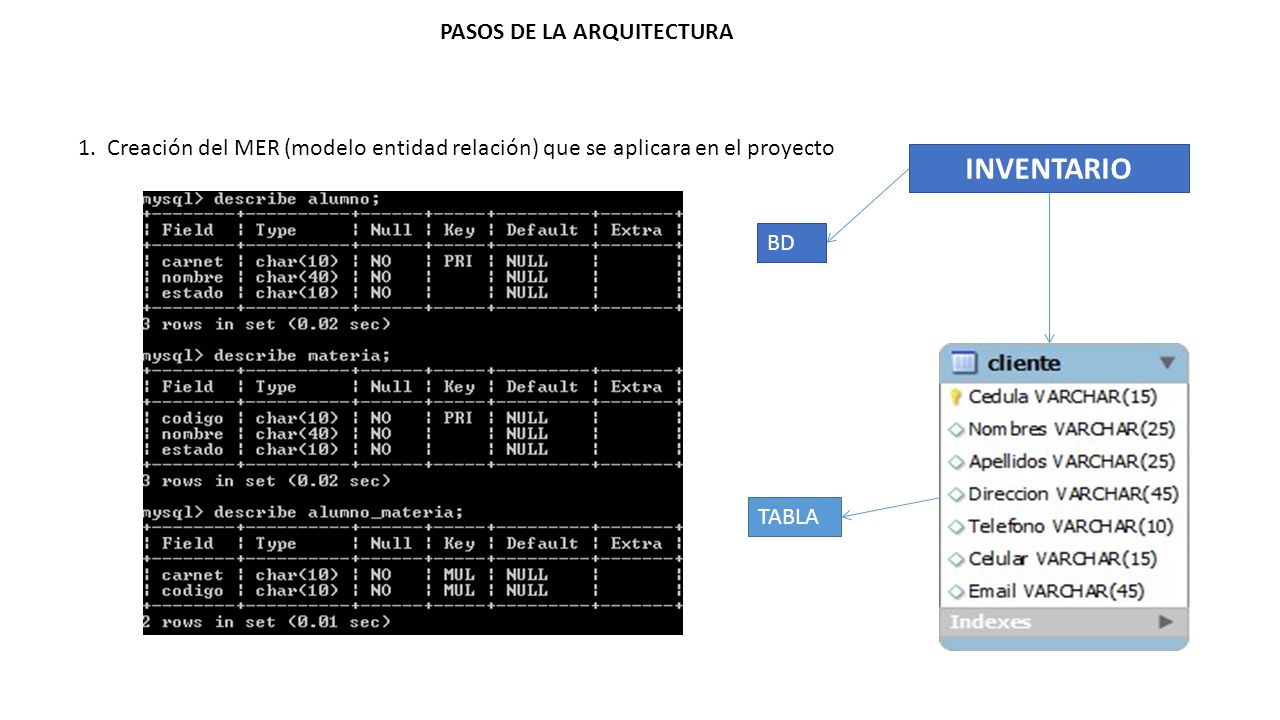 PASOS DE LA ARQUITECTURA

1. Creación del MER (modelo entidad relación) que se aplicara en el proyecto

mysql> describe alumno;

| Field | Type | Null | Key | Default | Extra |
|---|---|---|---|---|---|
| carnet | char(10) | NO | PRI | NULL | |
| nombre | char(40) | NO | | NULL | |
| estado | char(10) | NO | | NULL | |

3 rows in set (0.02 sec)

mysql> describe materia;

| Field | Type | Null | Key | Default | Extra |
|---|---|---|---|---|---|
| codigo | char(10) | NO | PRI | NULL | |
| nombre | char(40) | NO | | NULL | |
| estado | char(10) | NO | | NULL | |

3 rows in set (0.02 sec)

mysql> describe alumno_materia;

| Field | Type | Null | Key | Default | Extra |
|---|---|---|---|---|---|
| carnet | char(10) | NO | MUL | NULL | |
| codigo | char(10) | NO | MUL | NULL | |

2 rows in set (0.01 sec)

INVENTARIO

BD

cliente
Cedula VARCHAR(15)
Nombres VARCHAR(25)
Apellidos VARCHAR(25)
Direccion VARCHAR(45)
Telefono VARCHAR(10)
Celular VARCHAR(15)
Email VARCHAR(45)
Indexes

TABLA